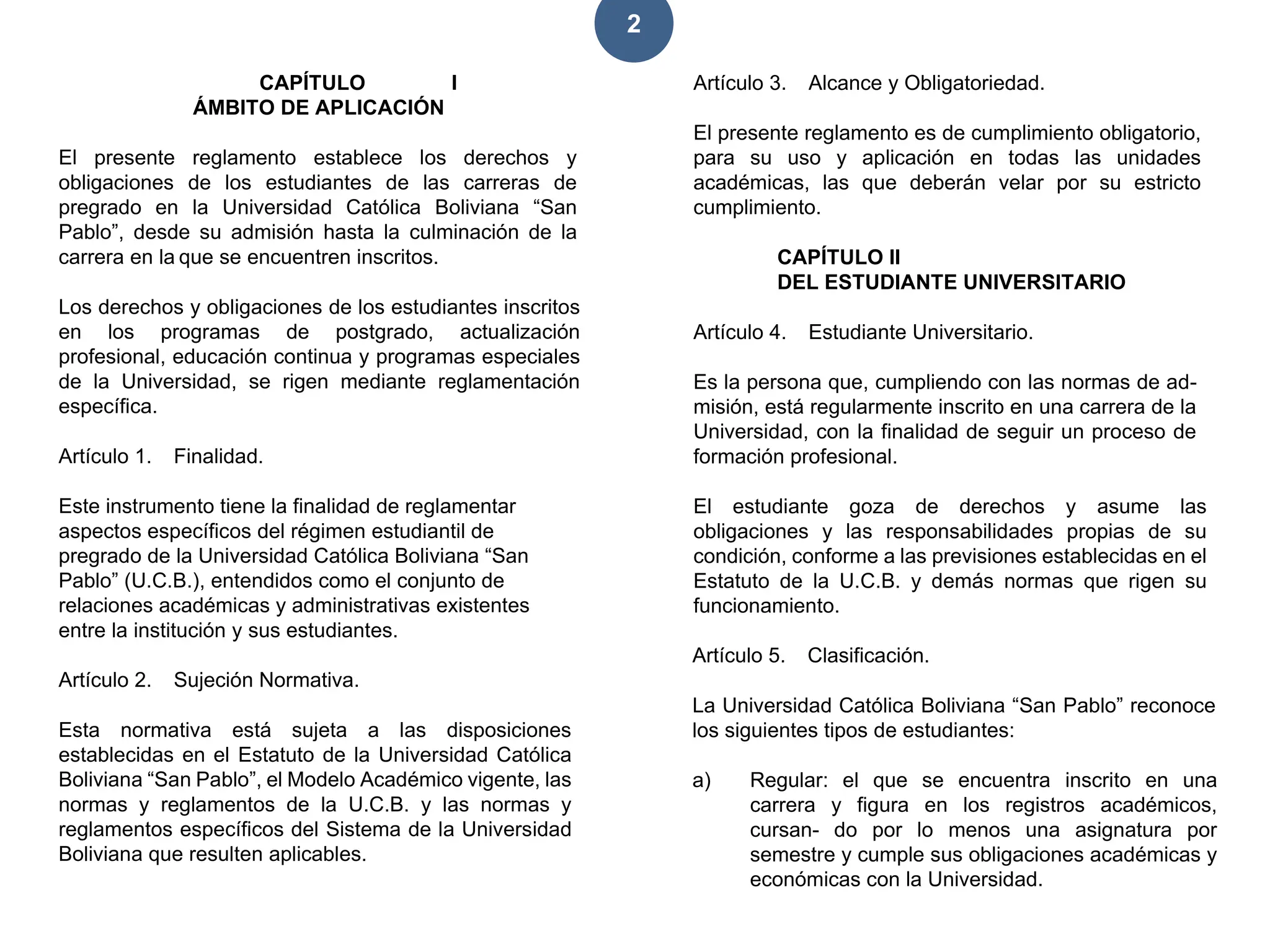 2

CAPÍTULO I
ÁMBITO DE APLICACIÓN

El presente reglamento establece los derechos y obligaciones de los estudiantes de las carreras de pregrado en la Universidad Católica Boliviana “San Pablo”, desde su admisión hasta la culminación de la carrera en la que se encuentren inscritos.

Los derechos y obligaciones de los estudiantes inscritos en los programas de postgrado, actualización profesional, educación continua y programas especiales de la Universidad, se rigen mediante reglamentación específica.

Artículo 1. Finalidad.

Este instrumento tiene la finalidad de reglamentar aspectos específicos del régimen estudiantil de pregrado de la Universidad Católica Boliviana “San Pablo” (U.C.B.), entendidos como el conjunto de relaciones académicas y administrativas existentes entre la institución y sus estudiantes.

Artículo 2. Sujeción Normativa.

Esta normativa está sujeta a las disposiciones establecidas en el Estatuto de la Universidad Católica Boliviana “San Pablo”, el Modelo Académico vigente, las normas y reglamentos de la U.C.B. y las normas y reglamentos específicos del Sistema de la Universidad Boliviana que resulten aplicables.

Artículo 3. Alcance y Obligatoriedad.

El presente reglamento es de cumplimiento obligatorio, para su uso y aplicación en todas las unidades académicas, las que deberán velar por su estricto cumplimiento.

CAPÍTULO II
DEL ESTUDIANTE UNIVERSITARIO

Artículo 4. Estudiante Universitario.

Es la persona que, cumpliendo con las normas de admisión, está regularmente inscrito en una carrera de la Universidad, con la finalidad de seguir un proceso de formación profesional.

El estudiante goza de derechos y asume las obligaciones y las responsabilidades propias de su condición, conforme a las previsiones establecidas en el Estatuto de la U.C.B. y demás normas que rigen su funcionamiento.

Artículo 5. Clasificación.

La Universidad Católica Boliviana “San Pablo” reconoce los siguientes tipos de estudiantes:

a) Regular: el que se encuentra inscrito en una carrera y figura en los registros académicos, cursan- do por lo menos una asignatura por semestre y cumple sus obligaciones académicas y económicas con la Universidad.